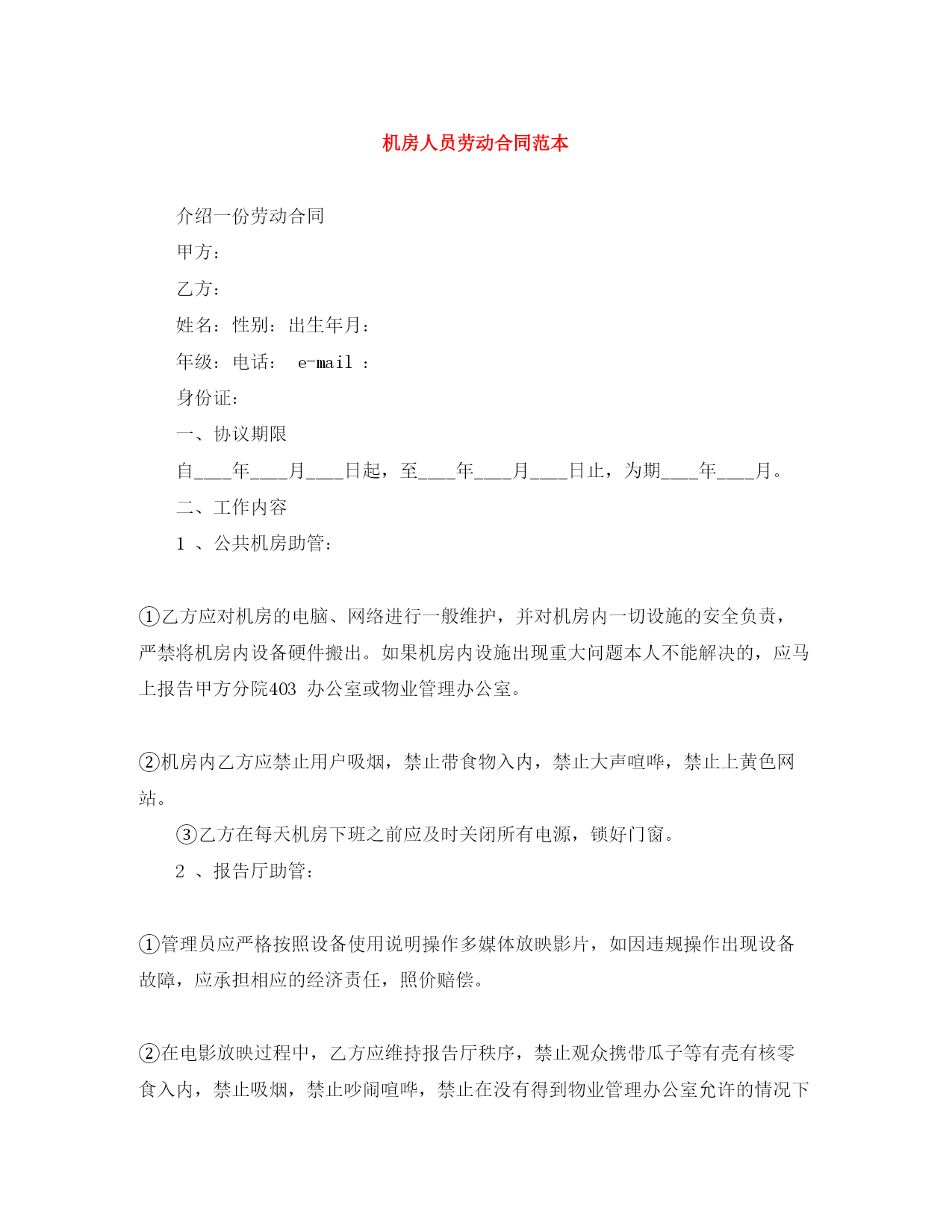 机房人员劳动合同范本

介绍一份劳动合同

甲方：

乙方：

姓名：性别：出生年月：

年级：电话： e-mail ：

身份证：

一、协议期限

自____年____月____日起，至____年____月____日止，为期____年____月。

二、工作内容

1 、公共机房助管：

①乙方应对机房的电脑、网络进行一般维护，并对机房内一切设施的安全负责，严禁将机房内设备硬件搬出。如果机房内设施出现重大问题本人不能解决的，应马上报告甲方分院403 办公室或物业管理办公室。

②机房内乙方应禁止用户吸烟，禁止带食物入内，禁止大声喧哗，禁止上黄色网站。

③乙方在每天机房下班之前应及时关闭所有电源，锁好门窗。

2 、报告厅助管：

①管理员应严格按照设备使用说明操作多媒体放映影片，如因违规操作出现设备故障，应承担相应的经济责任，照价赔偿。

②在电影放映过程中，乙方应维持报告厅秩序，禁止观众携带瓜子等有壳有核零食入内，禁止吸烟，禁止吵闹喧哗，禁止在没有得到物业管理办公室允许的情况下